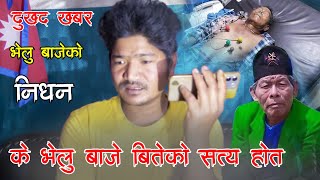 दुखद खबर
भेलु बाजेको
निधन

के भेलु बाजे बितेको सत्य होत